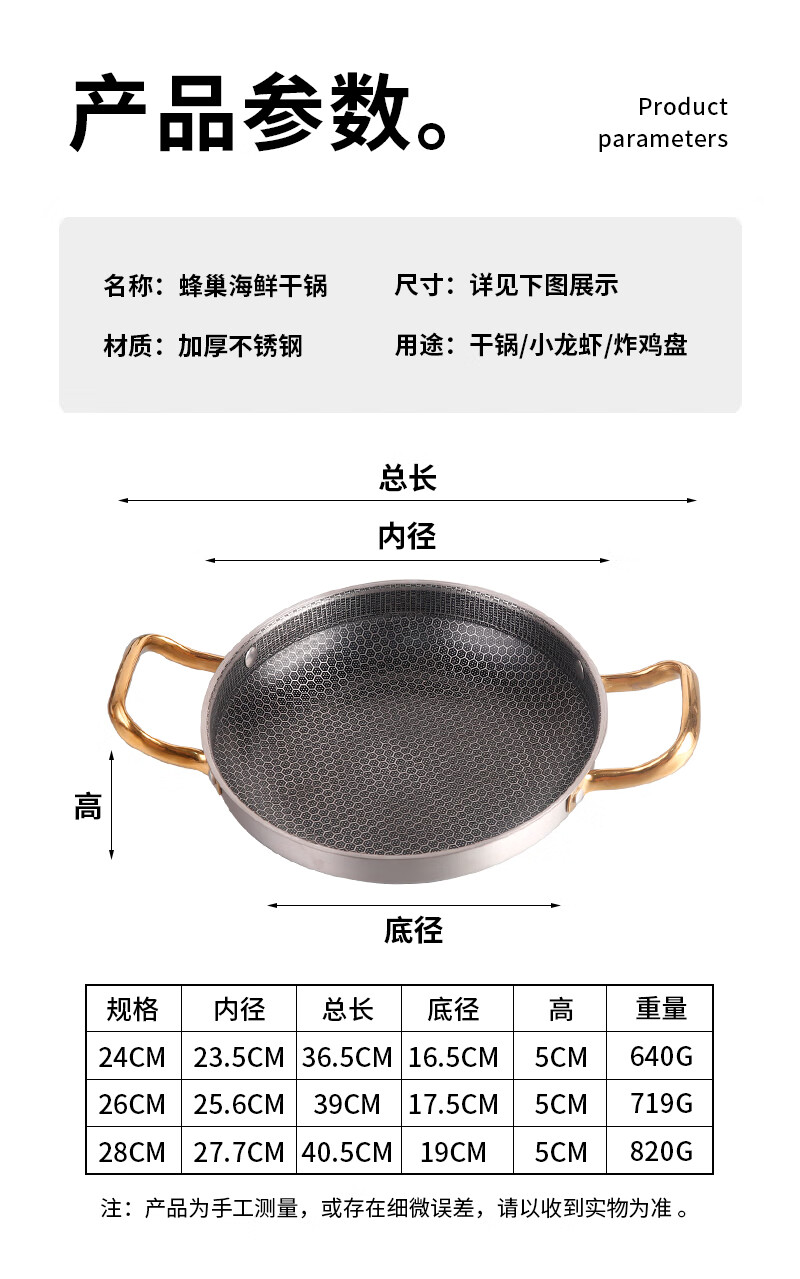 产品参数。

Product parameters

名称：蜂巢海鲜干锅 尺寸：详见下图展示

材质：加厚不锈钢 用途：干锅/小龙虾/炸鸡盘

总长

内径

高

底径

| 规格 | 内径 | 总长 | 底径 | 高 | 重量 |
|---|---|---|---|---|---|
| 24CM | 23.5CM | 36.5CM | 16.5CM | 5CM | 640G |
| 26CM | 25.6CM | 39CM | 17.5CM | 5CM | 719G |
| 28CM | 27.7CM | 40.5CM | 19CM | 5CM | 820G |

注：产品为手工测量，或存在细微误差，请以收到实物为准。